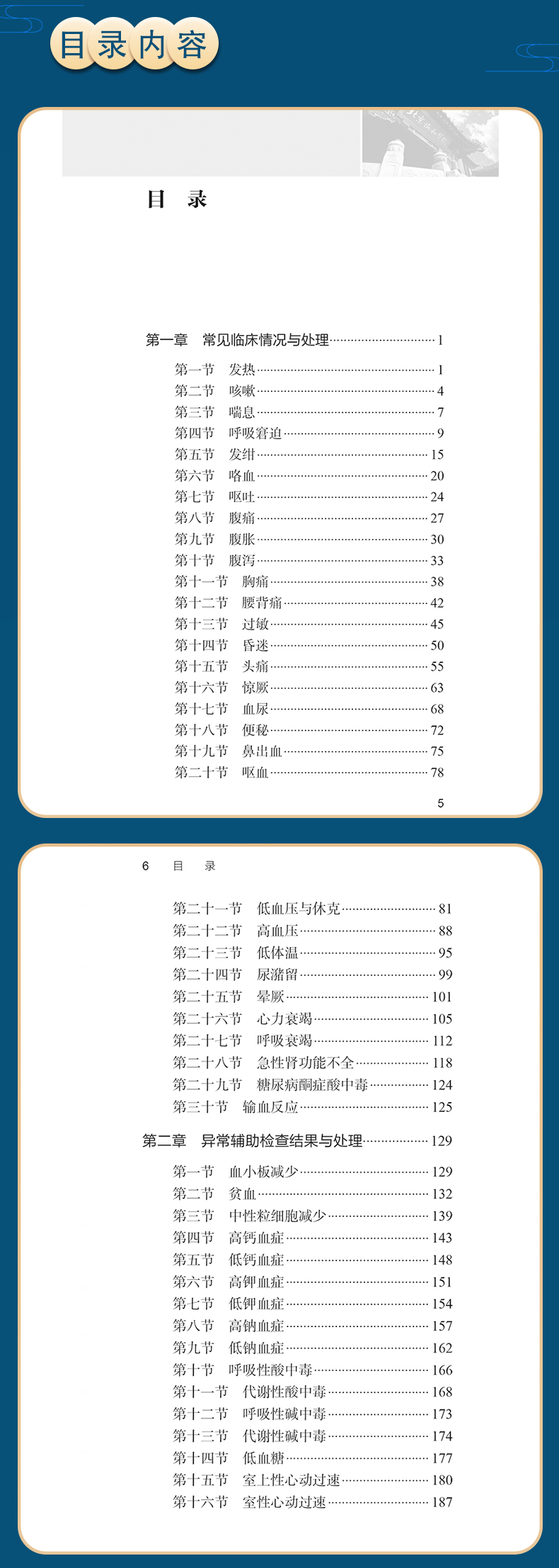 目录内容

目 录

第一章 常见临床情况与处理 1

第一节 发热 1
第二节 咳嗽 4
第三节 喘息 7
第四节 呼吸窘迫 9
第五节 发绀 15
第六节 咯血 20
第七节 呕吐 24
第八节 腹痛 27
第九节 腹胀 30
第十节 腹泻 33
第十一节 胸痛 38
第十二节 腰背痛 42
第十三节 过敏 45
第十四节 昏迷 50
第十五节 头痛 55
第十六节 惊厥 63
第十七节 血尿 68
第十八节 便秘 72
第十九节 鼻出血 75
第二十节 呕血 78

5

6 目 录

第二十一节 低血压与休克 81
第二十二节 高血压 88
第二十三节 低体温 95
第二十四节 尿潴留 99
第二十五节 晕厥 101
第二十六节 心力衰竭 105
第二十七节 呼吸衰竭 112
第二十八节 急性肾功能不全 118
第二十九节 糖尿病酮症酸中毒 124
第三十节 输血反应 125

第二章 异常辅助检查结果与处理 129

第一节 血小板减少 129
第二节 贫血 132
第三节 中性粒细胞减少 139
第四节 高钙血症 143
第五节 低钙血症 148
第六节 高钾血症 151
第七节 低钾血症 154
第八节 高钠血症 157
第九节 低钠血症 162
第十节 呼吸性酸中毒 166
第十一节 代谢性酸中毒 168
第十二节 呼吸性碱中毒 173
第十三节 代谢性碱中毒 174
第十四节 低血糖 177
第十五节 室上性心动过速 180
第十六节 室性心动过速 187